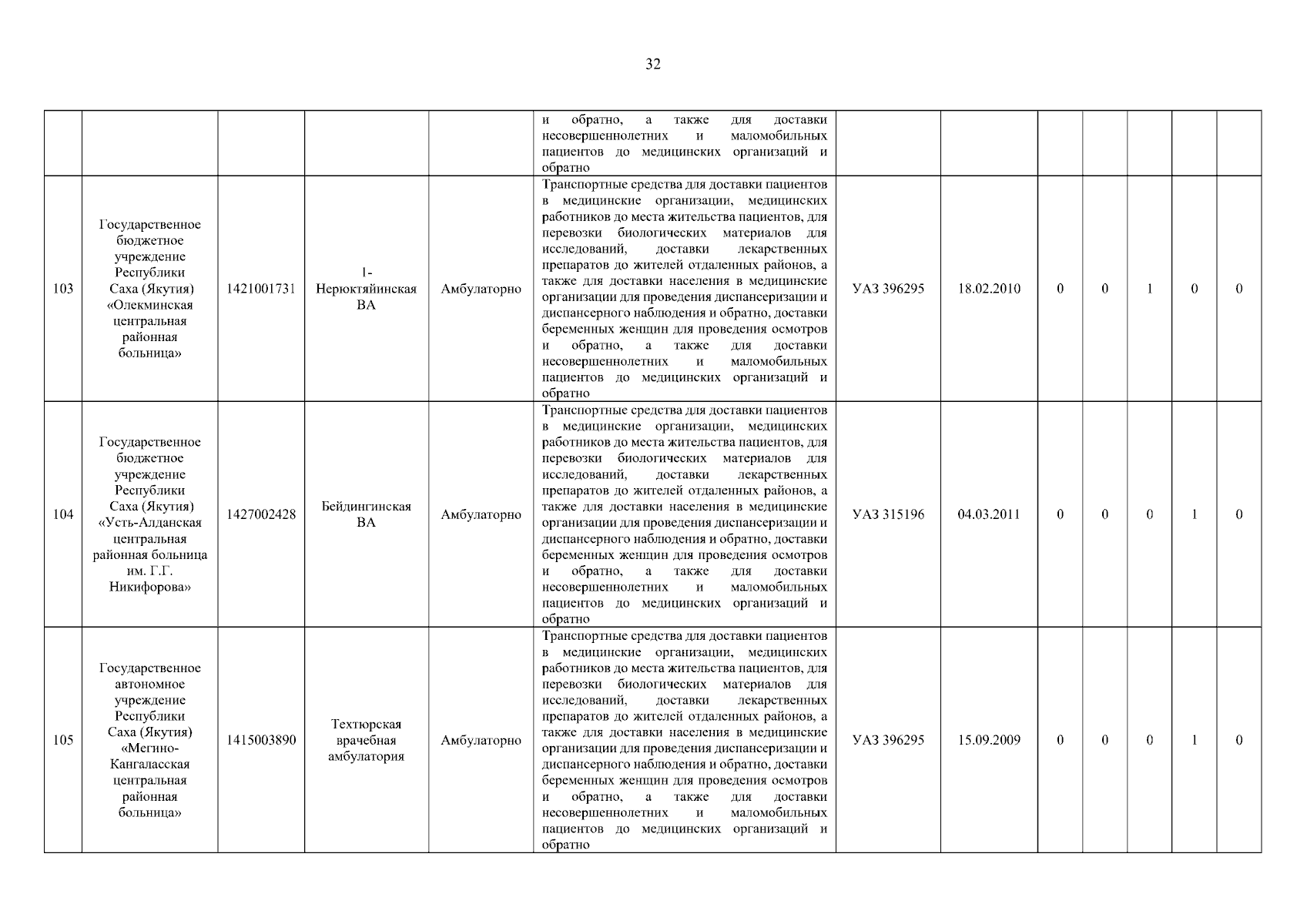 32

| | | | | | | | | | | | | |
|---|---|---|---|---|---|---|---|---|---|---|---|---|
| | | | | | и обратно, а также для доставки несовершеннолетних и маломобильных пациентов до медицинских организаций и обратно | | | | | | | |
| 103 | Государственное бюджетное учреждение Республики Саха (Якутия) «Олекминская центральная районная больница» | 1421001731 | 1-Нерюктяйинская ВА | Амбулаторно | Транспортные средства для доставки пациентов в медицинские организации, медицинских работников до места жительства пациентов, для перевозки биологических материалов для исследований, доставки лекарственных препаратов до жителей отдаленных районов, а также для доставки населения в медицинские организации для проведения диспансеризации и диспансерного наблюдения и обратно, доставки беременных женщин для проведения осмотров и обратно, а также для доставки несовершеннолетних и маломобильных пациентов до медицинских организаций и обратно | УАЗ 396295 | 18.02.2010 | 0 | 0 | 1 | 0 | 0 |
| 104 | Государственное бюджетное учреждение Республики Саха (Якутия) «Усть-Алданская центральная районная больница им. Г.Г. Никифорова» | 1427002428 | Бейдингинская ВА | Амбулаторно | Транспортные средства для доставки пациентов в медицинские организации, медицинских работников до места жительства пациентов, для перевозки биологических материалов для исследований, доставки лекарственных препаратов до жителей отдаленных районов, а также для доставки населения в медицинские организации для проведения диспансеризации и диспансерного наблюдения и обратно, доставки беременных женщин для проведения осмотров и обратно, а также для доставки несовершеннолетних и маломобильных пациентов до медицинских организаций и обратно | УАЗ 315196 | 04.03.2011 | 0 | 0 | 0 | 1 | 0 |
| 105 | Государственное автономное учреждение Республики Саха (Якутия) «Мегино-Кангаласская центральная районная больница» | 1415003890 | Техтюрская врачебная амбулатория | Амбулаторно | Транспортные средства для доставки пациентов в медицинские организации, медицинских работников до места жительства пациентов, для перевозки биологических материалов для исследований, доставки лекарственных препаратов до жителей отдаленных районов, а также для доставки населения в медицинские организации для проведения диспансеризации и диспансерного наблюдения и обратно, доставки беременных женщин для проведения осмотров и обратно, а также для доставки несовершеннолетних и маломобильных пациентов до медицинских организаций и обратно | УАЗ 396295 | 15.09.2009 | 0 | 0 | 0 | 1 | 0 |